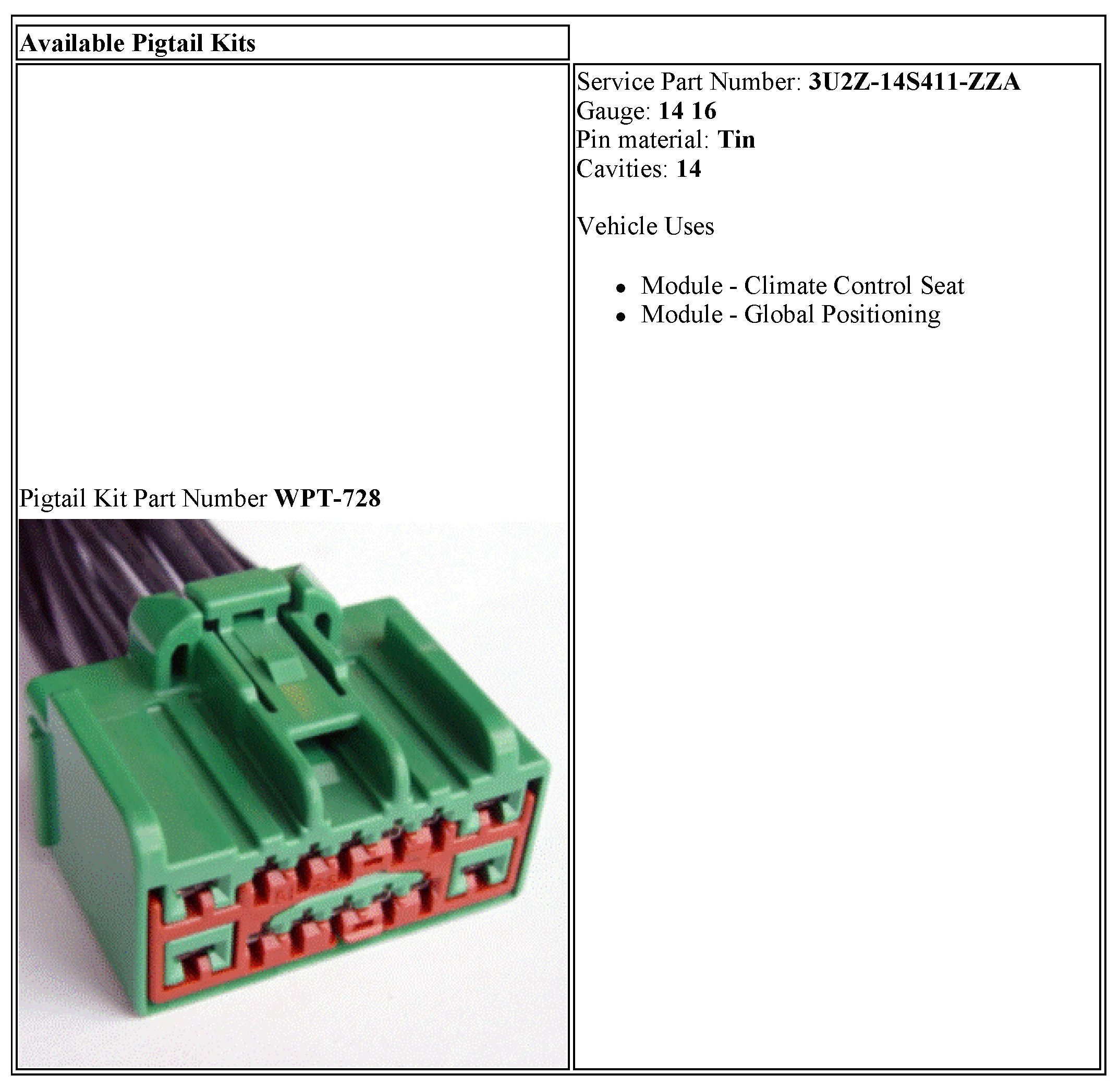 Available Pigtail Kits

Pigtail Kit Part Number WPT-728

Service Part Number: 3U2Z-14S411-ZZA
Gauge: 14 16
Pin material: Tin
Cavities: 14

Vehicle Uses

• Module - Climate Control Seat
• Module - Global Positioning